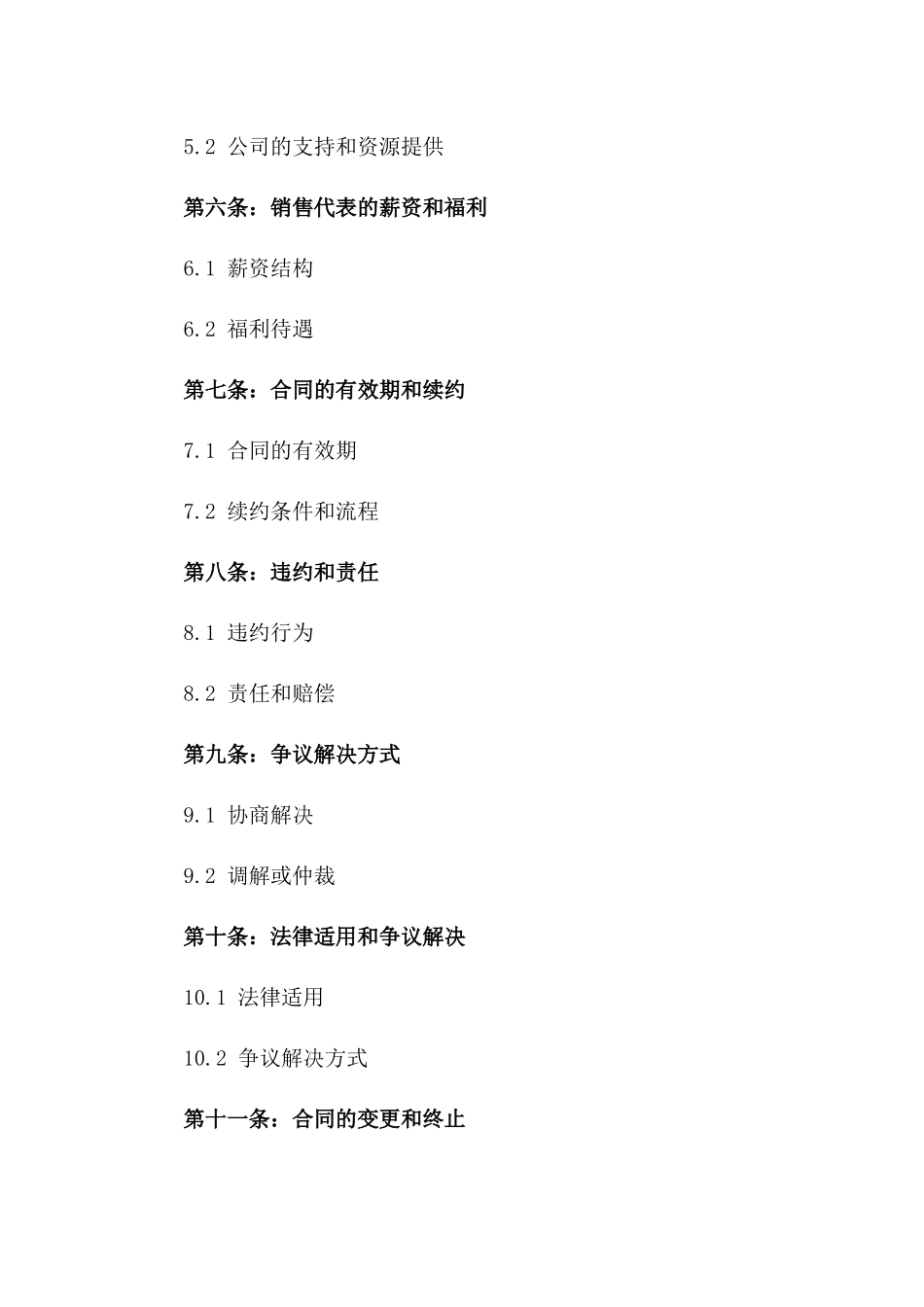 5.2 公司的支持和资源提供

第六条：销售代表的薪资和福利

6.1 薪资结构

6.2 福利待遇

第七条：合同的有效期和续约

7.1 合同的有效期

7.2 续约条件和流程

第八条：违约和责任

8.1 违约行为

8.2 责任和赔偿

第九条：争议解决方式

9.1 协商解决

9.2 调解或仲裁

第十条：法律适用和争议解决

10.1 法律适用

10.2 争议解决方式

第十一条：合同的变更和终止